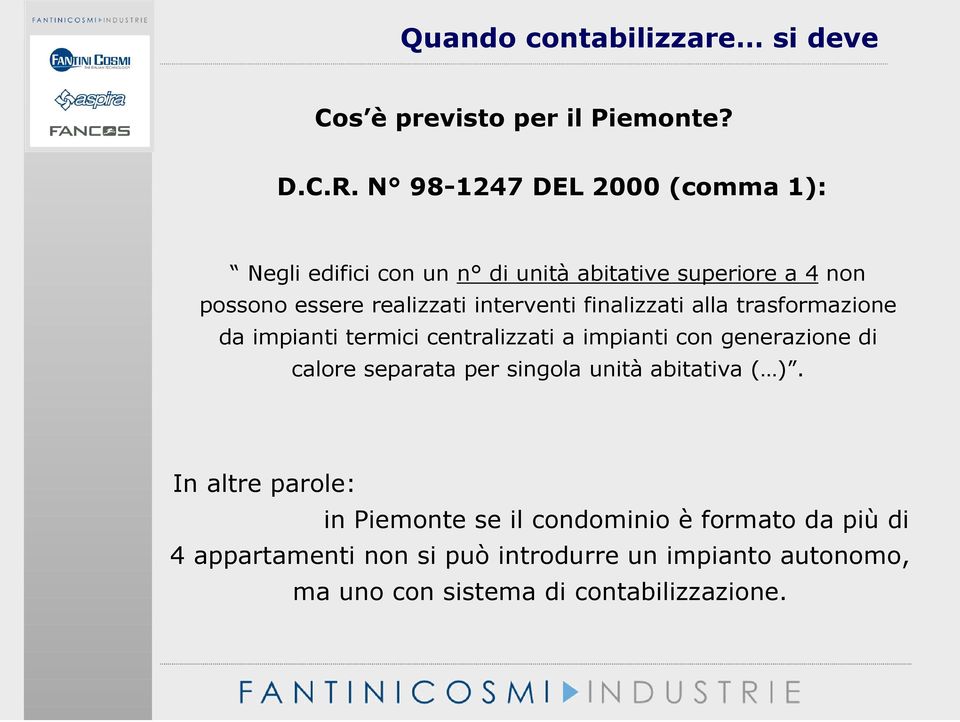 FANTINICOSMI INDUSTRIE

FANTINI COSMI

aspira

FANCOS

Quando contabilizzare… si deve

Cos'è previsto per il Piemonte?

D.C.R. N° 98-1247 DEL 2000 (comma 1):

" Negli edifici con un n° di unità abitative superiore a 4 non possono essere realizzati interventi finalizzati alla trasformazione da impianti termici centralizzati a impianti con generazione di calore separata per singola unità abitativa (…)".

In altre parole:

in Piemonte se il condominio è formato da più di 4 appartamenti non si può introdurre un impianto autonomo, ma uno con sistema di contabilizzazione.

FANTINICOSMI INDUSTRIE